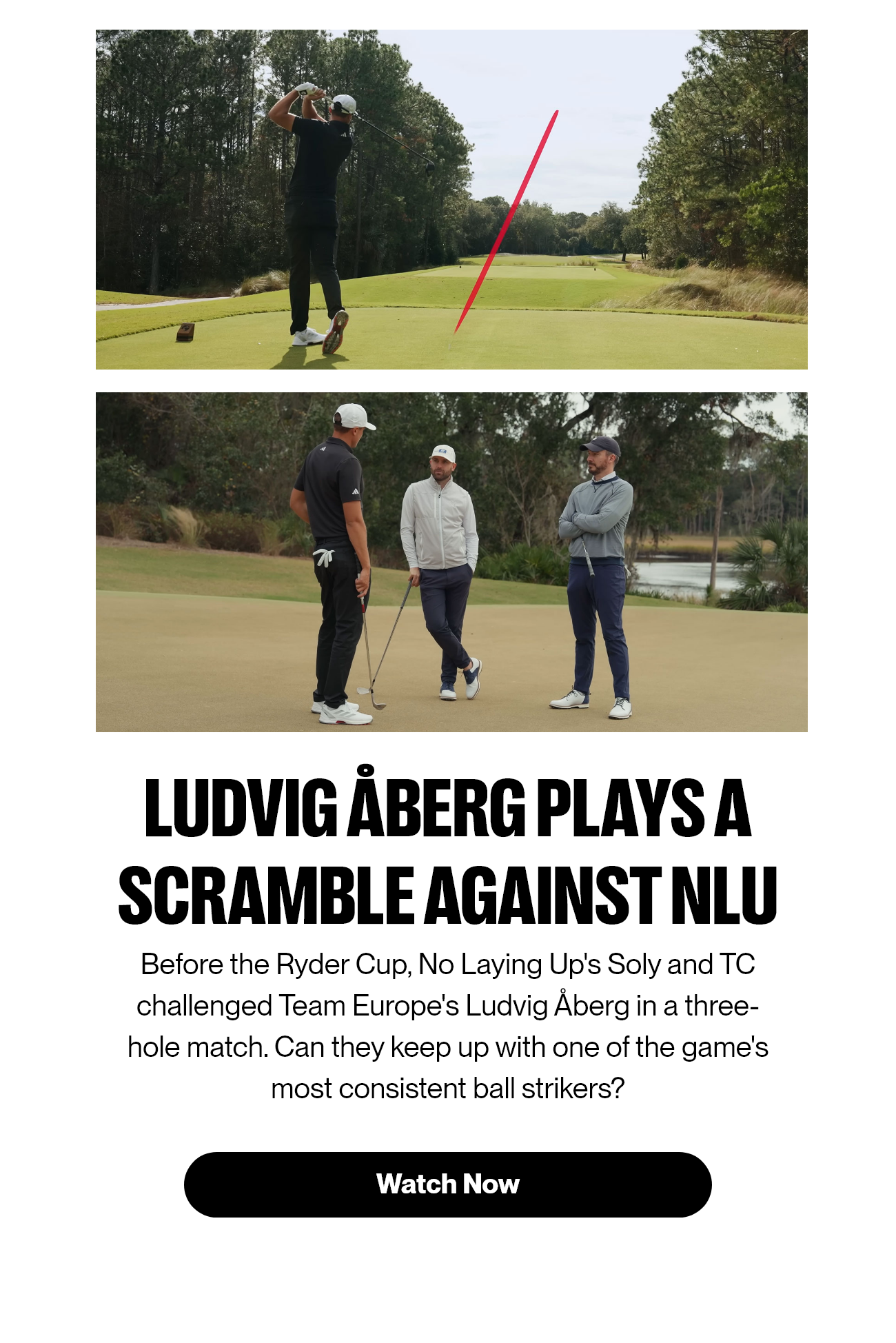 LUDVIG ÅBERG PLAYS A SCRAMBLE AGAINST NLU

Before the Ryder Cup, No Laying Up's Soly and TC challenged Team Europe's Ludvig Åberg in a three-hole match. Can they keep up with one of the game's most consistent ball strikers?

Watch Now